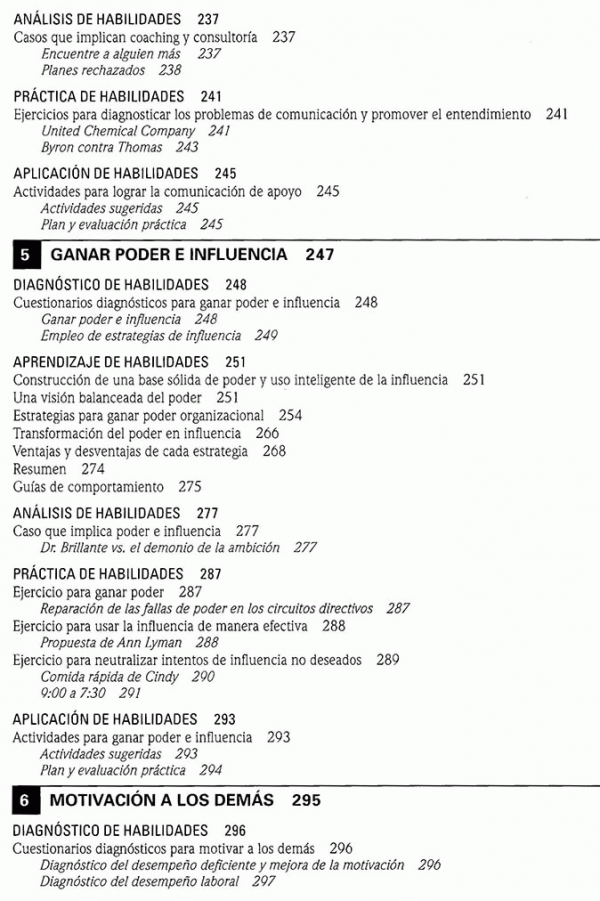 ANÁLISIS DE HABILIDADES 237
Casos que implican coaching y consultoría 237
Encuentre a alguien más 237
Planes rechazados 238

PRÁCTICA DE HABILIDADES 241
Ejercicios para diagnosticar los problemas de comunicación y promover el entendimiento 241
United Chemical Company 241
Byron contra Thomas 243

APLICACIÓN DE HABILIDADES 245
Actividades para lograr la comunicación de apoyo 245
Actividades sugeridas 245
Plan y evaluación práctica 245

5 GANAR PODER E INFLUENCIA 247

DIAGNÓSTICO DE HABILIDADES 248
Cuestionarios diagnósticos para ganar poder e influencia 248
Ganar poder e influencia 248
Empleo de estrategias de influencia 249

APRENDIZAJE DE HABILIDADES 251
Construcción de una base sólida de poder y uso inteligente de la influencia 251
Una visión balanceada del poder 251
Estrategias para ganar poder organizacional 254
Transformación del poder en influencia 266
Ventajas y desventajas de cada estrategia 268
Resumen 274
Guías de comportamiento 275

ANÁLISIS DE HABILIDADES 277
Caso que implica poder e influencia 277
Dr. Brillante vs. el demonio de la ambición 277

PRÁCTICA DE HABILIDADES 287
Ejercicio para ganar poder 287
Reparación de las fallas de poder en los circuitos directivos 287
Ejercicio para usar la influencia de manera efectiva 288
Propuesta de Ann Lyman 288
Ejercicio para neutralizar intentos de influencia no deseados 289
Comida rápida de Cindy 290
9:00 a 7:30 291

APLICACIÓN DE HABILIDADES 293
Actividades para ganar poder e influencia 293
Actividades sugeridas 293
Plan y evaluación práctica 294

6 MOTIVACIÓN A LOS DEMÁS 295

DIAGNÓSTICO DE HABILIDADES 296
Cuestionarios diagnósticos para motivar a los demás 296
Diagnóstico del desempeño deficiente y mejora de la motivación 296
Diagnóstico del desempeño laboral 297